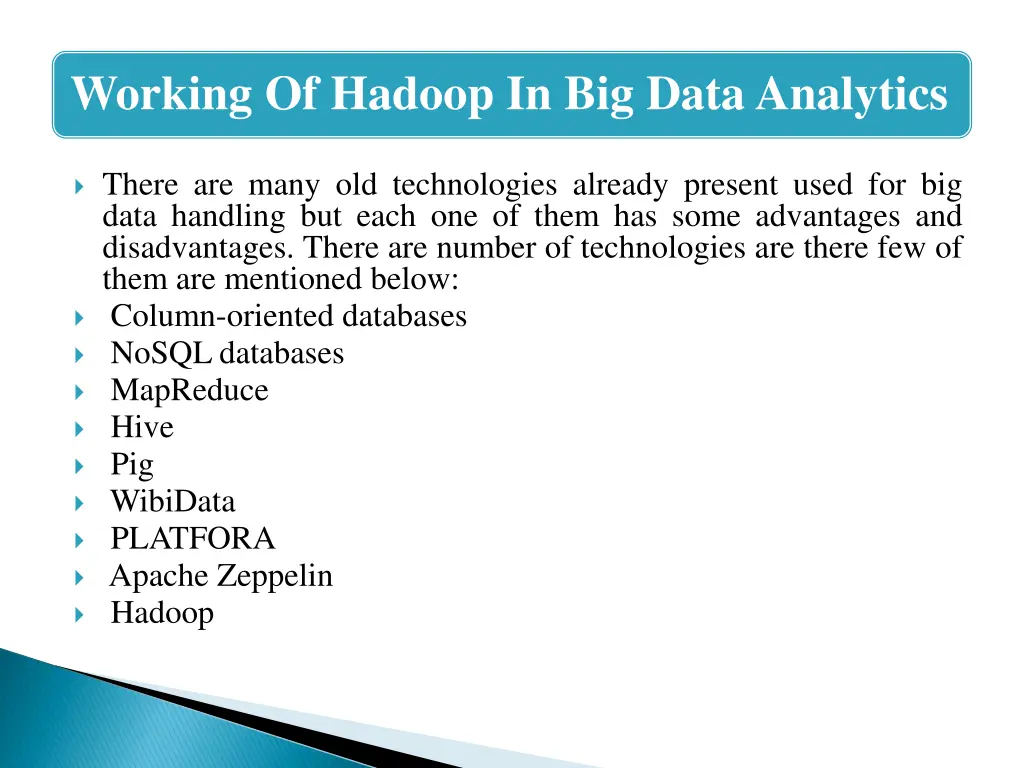 Working Of Hadoop In Big Data Analytics

There are many old technologies already present used for big data handling but each one of them has some advantages and disadvantages. There are number of technologies are there few of them are mentioned below:
Column-oriented databases
NoSQL databases
MapReduce
Hive
Pig
WibiData
PLATFORA
Apache Zeppelin
Hadoop